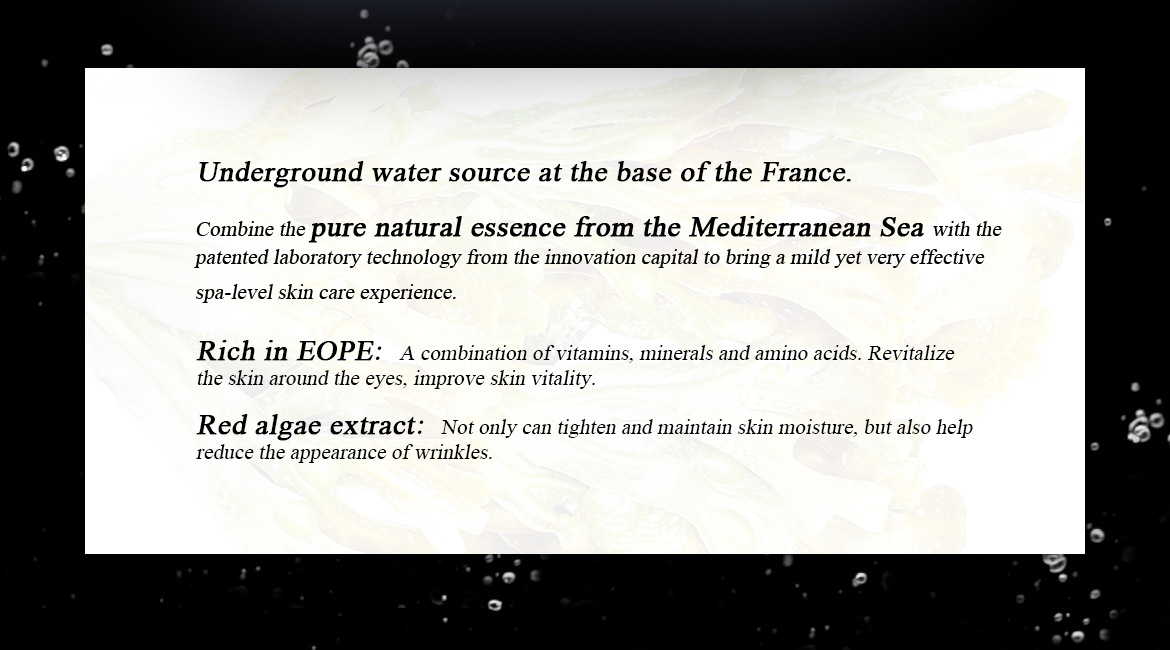 Underground water source at the base of the France.

Combine the pure natural essence from the Mediterranean Sea with the patented laboratory technology from the innovation capital to bring a mild yet very effective spa-level skin care experience.

Rich in EOPE: A combination of vitamins, minerals and amino acids. Revitalize the skin around the eyes, improve skin vitality.

Red algae extract: Not only can tighten and maintain skin moisture, but also help reduce the appearance of wrinkles.